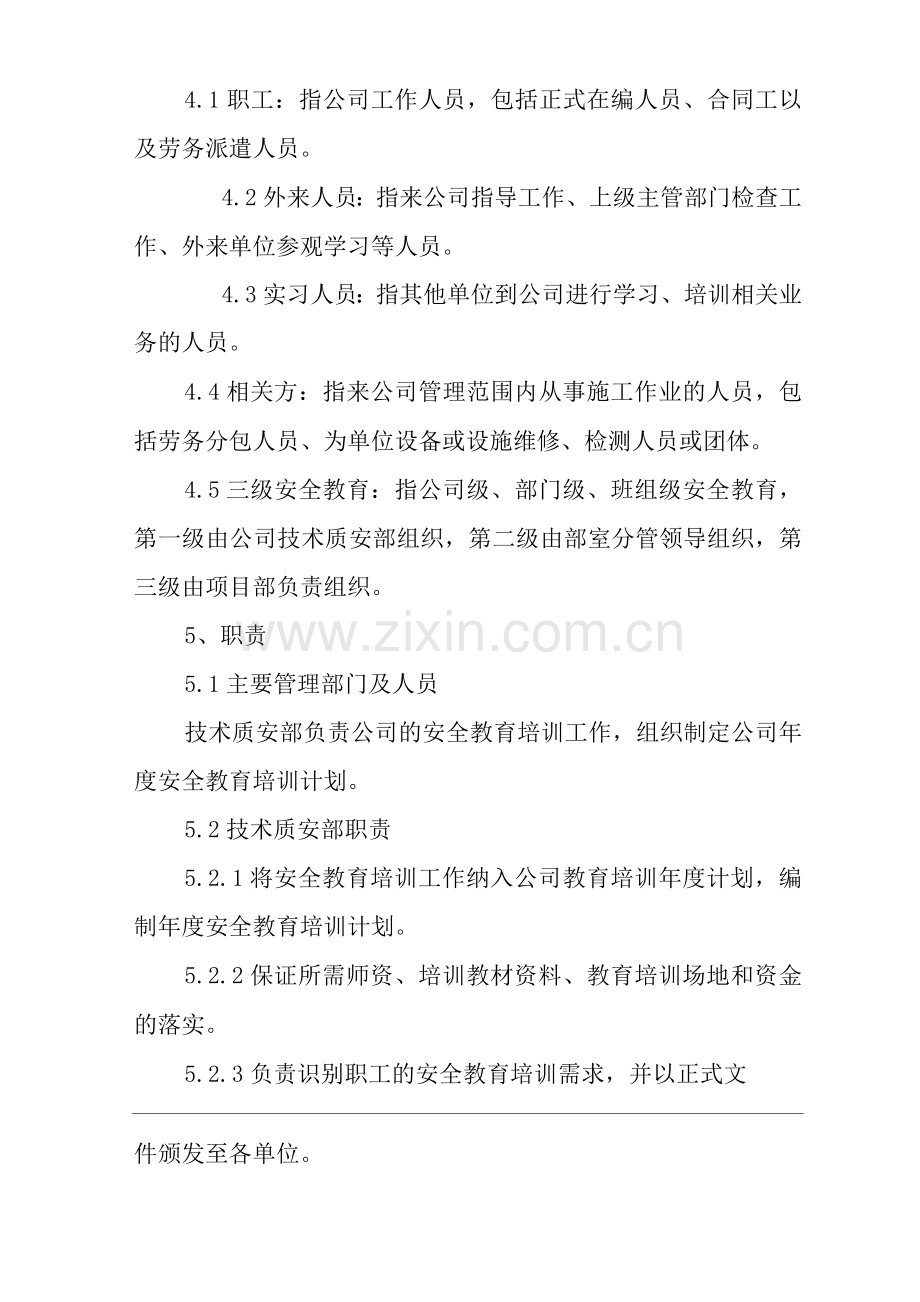 4.1 职工：指公司工作人员，包括正式在编人员、合同工以及劳务派遣人员。

4.2 外来人员：指来公司指导工作、上级主管部门检查工作、外来单位参观学习等人员。

4.3 实习人员：指其他单位到公司进行学习、培训相关业务的人员。

4.4 相关方：指来公司管理范围内从事施工作业的人员，包括劳务分包人员、为单位设备或设施维修、检测人员或团体。

4.5 三级安全教育：指公司级、部门级、班组级安全教育，第一级由公司技术质安部组织，第二级由部室分管领导组织，第三级由项目部负责组织。

5、职责

www.zixin.com.cn

5.1 主要管理部门及人员

技术质安部负责公司的安全教育培训工作，组织制定公司年度安全教育培训计划。

5.2 技术质安部职责

5.2.1 将安全教育培训工作纳入公司教育培训年度计划，编制年度安全教育培训计划。

5.2.2 保证所需师资、培训教材资料、教育培训场地和资金的落实。

5.2.3 负责识别职工的安全教育培训需求，并以正式文件颁发至各单位。